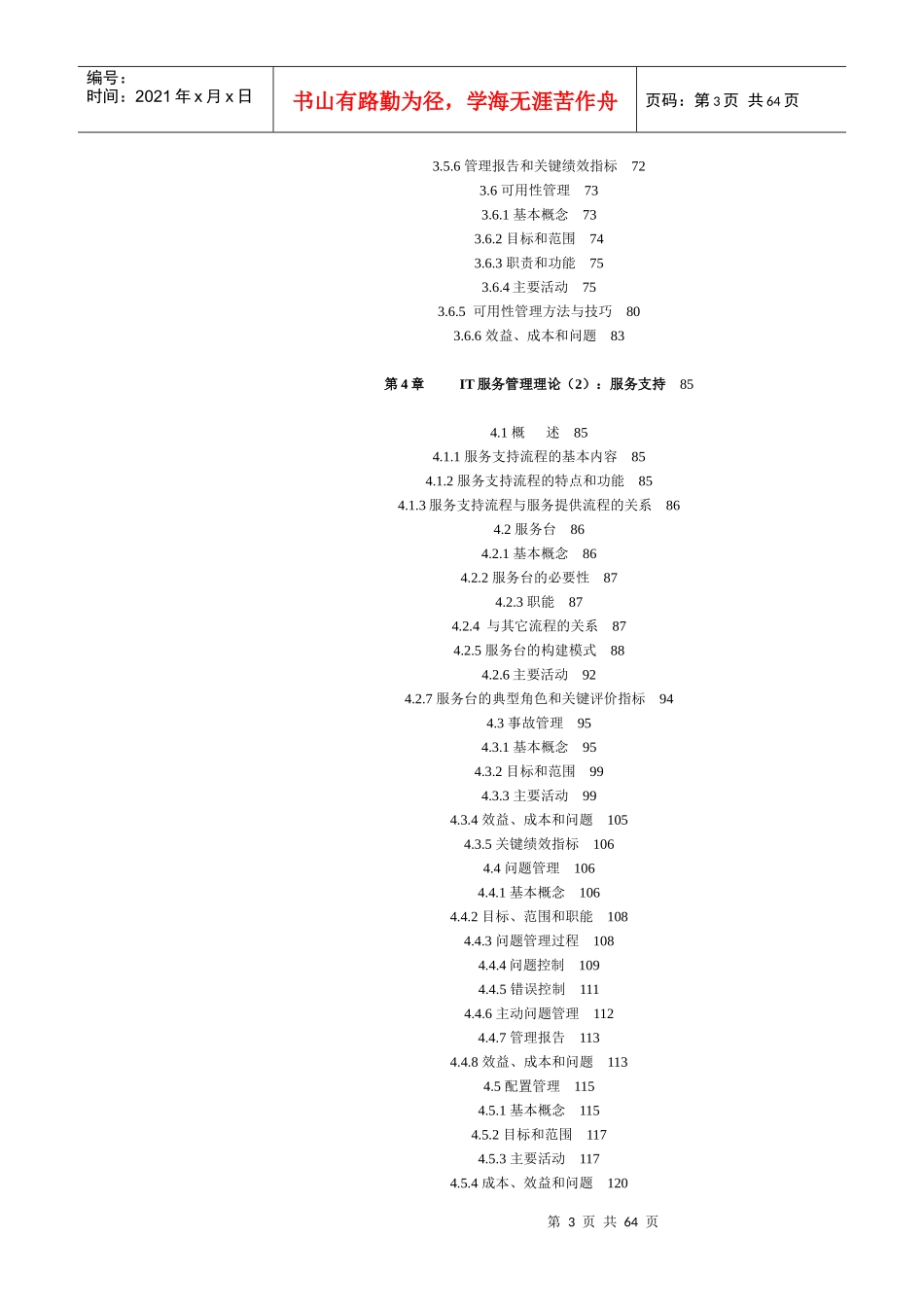 编号：
时间：2021年x月x日

书山有路勤为径，学海无涯苦作舟

页码：第3页 共64页

3.5.6管理报告和关键绩效指标 72
3.6可用性管理 73
3.6.1基本概念 73
3.6.2目标和范围 74
3.6.3职责和功能 75
3.6.4主要活动 75
3.6.5 可用性管理方法与技巧 80
3.6.6效益、成本和问题 83

第4章 IT服务管理理论（2）：服务支持 85

4.1概 述 85
4.1.1服务支持流程的基本内容 85
4.1.2服务支持流程的特点和功能 85
4.1.3服务支持流程与服务提供流程的关系 86
4.2服务台 86
4.2.1基本概念 86
4.2.2服务台的必要性 87
4.2.3职能 87
4.2.4 与其它流程的关系 87
4.2.5服务台的构建模式 88
4.2.6主要活动 92
4.2.7服务台的典型角色和关键评价指标 94
4.3事故管理 95
4.3.1基本概念 95
4.3.2目标和范围 99
4.3.3主要活动 99
4.3.4效益、成本和问题 105
4.3.5关键绩效指标 106
4.4问题管理 106
4.4.1基本概念 106
4.4.2目标、范围和职能 108
4.4.3问题管理过程 108
4.4.4问题控制 109
4.4.5错误控制 111
4.4.6主动问题管理 112
4.4.7管理报告 113
4.4.8效益、成本和问题 113
4.5配置管理 115
4.5.1基本概念 115
4.5.2目标和范围 117
4.5.3主要活动 117
4.5.4成本、效益和问题 120

第3页 共64页